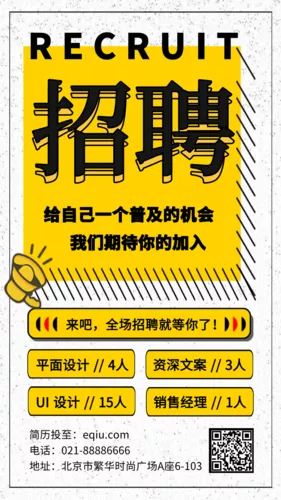 RECRUIT

招聘

给自己一个普及的机会
我们期待你的加入

来吧，全场招聘就等你了！

平面设计 // 4人

资深文案 // 3人

UI 设计 // 15人

销售经理 // 1人

简历投至：eqiu.com
电话：021-88886666
地址：北京市繁华时尚广场A座6-103